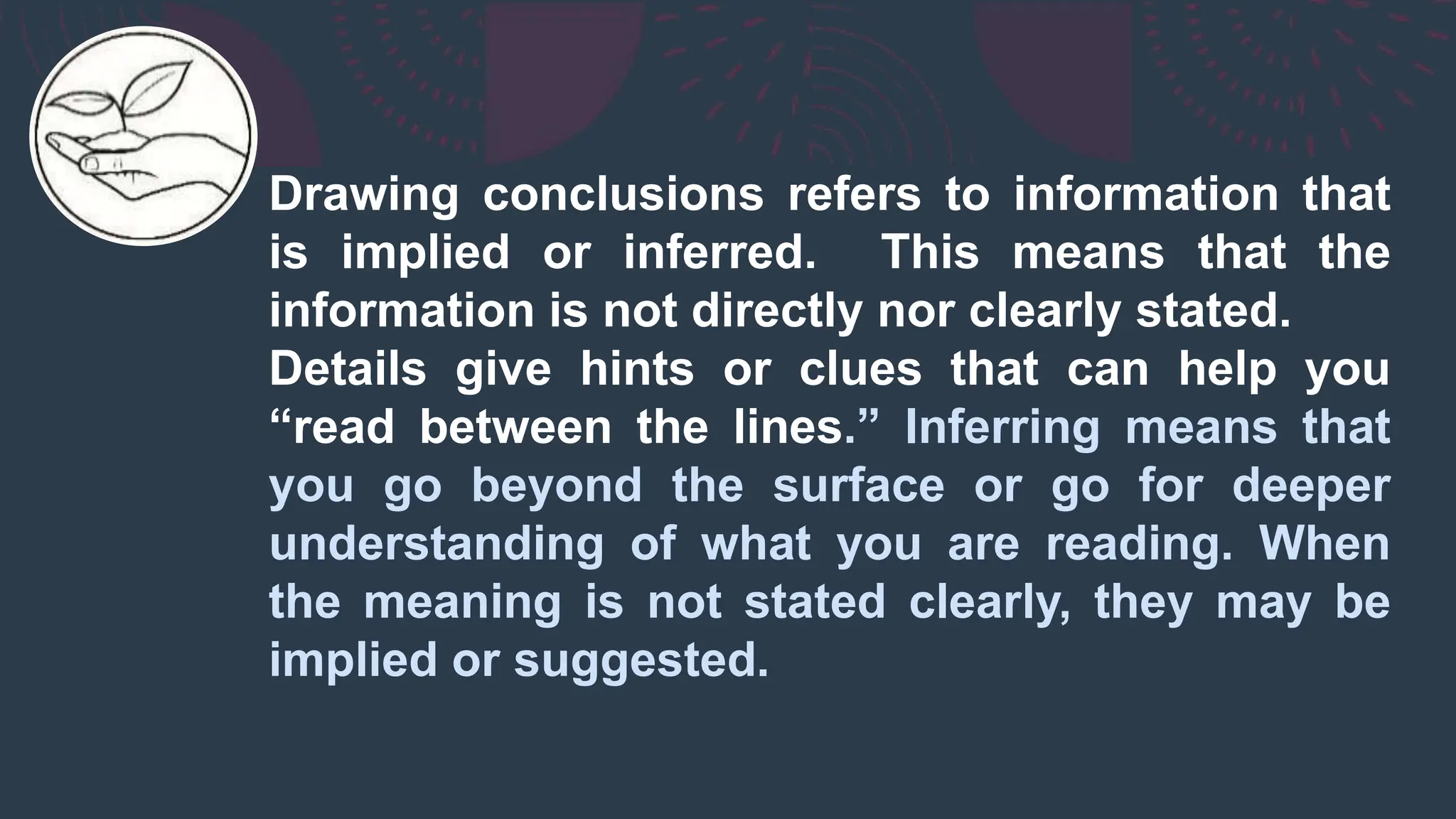 Drawing conclusions refers to information that is implied or inferred. This means that the information is not directly nor clearly stated.
Details give hints or clues that can help you “read between the lines.” Inferring means that you go beyond the surface or go for deeper understanding of what you are reading. When the meaning is not stated clearly, they may be implied or suggested.